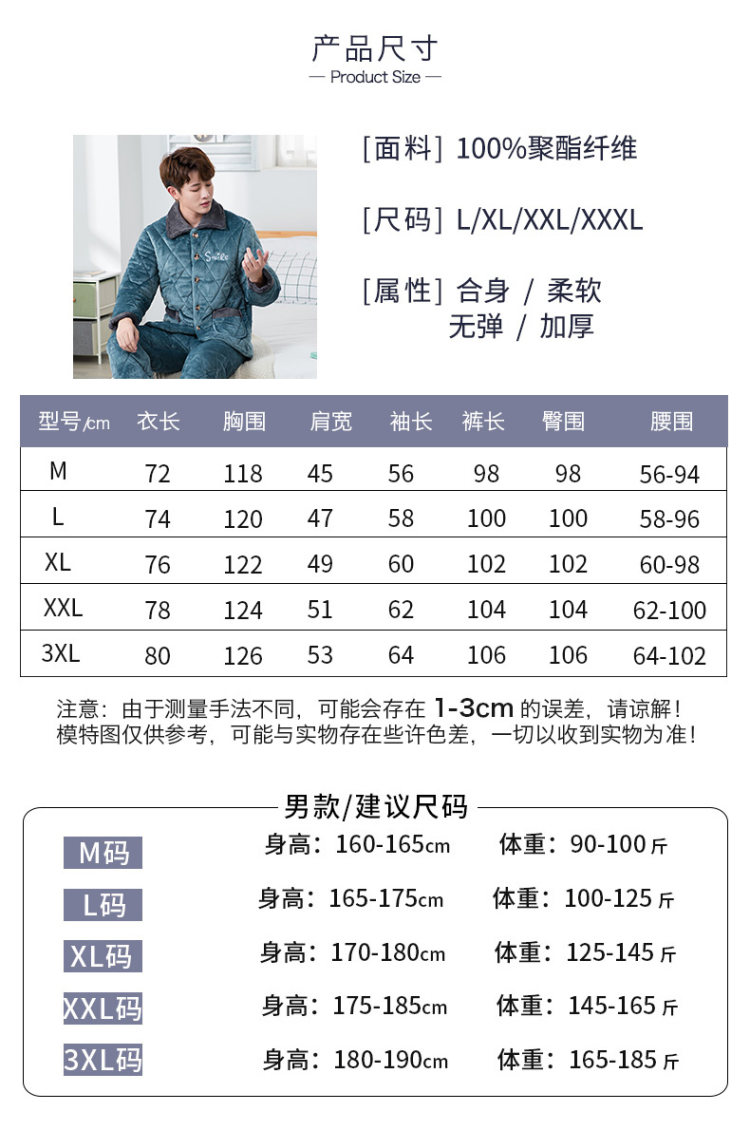 产品尺寸
— Product Size —

Smile

[面料] 100%聚酯纤维

[尺码] L/XL/XXL/XXXL

[属性] 合身 / 柔软
无弹 / 加厚

| 型号/cm | 衣长 | 胸围 | 肩宽 | 袖长 | 裤长 | 臀围 | 腰围 |
|---|---|---|---|---|---|---|---|
| M | 72 | 118 | 45 | 56 | 98 | 98 | 56-94 |
| L | 74 | 120 | 47 | 58 | 100 | 100 | 58-96 |
| XL | 76 | 122 | 49 | 60 | 102 | 102 | 60-98 |
| XXL | 78 | 124 | 51 | 62 | 104 | 104 | 62-100 |
| 3XL | 80 | 126 | 53 | 64 | 106 | 106 | 64-102 |

注意：由于测量手法不同，可能会存在 1-3cm 的误差，请谅解！
模特图仅供参考，可能与实物存在些许色差，一切以收到实物为准！

男款/建议尺码

M码 身高：160-165cm 体重：90-100斤

L码 身高：165-175cm 体重：100-125斤

XL码 身高：170-180cm 体重：125-145斤

XXL码 身高：175-185cm 体重：145-165斤

3XL码 身高：180-190cm 体重：165-185斤